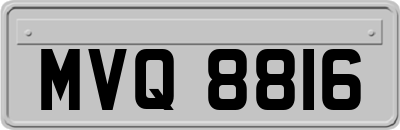 MVQ 8816